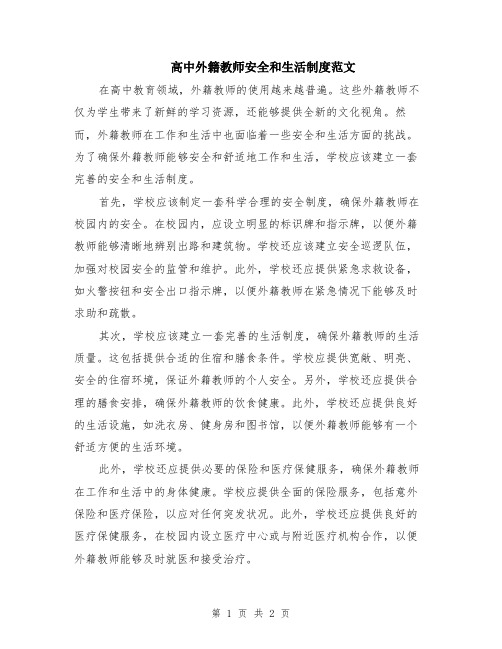 高中外籍教师安全和生活制度范文

在高中教育领域，外籍教师的使用越来越普遍。这些外籍教师不仅为学生带来了新鲜的学习资源，还能够提供全新的文化视角。然而，外籍教师在工作和生活中也面临着一些安全和生活方面的挑战。为了确保外籍教师能够安全和舒适地工作和生活，学校应该建立一套完善的安全和生活制度。

首先，学校应该制定一套科学合理的安全制度，确保外籍教师在校园内的安全。在校园内，应设立明显的标识牌和指示牌，以便外籍教师能够清晰地辨别出路和建筑物。学校还应该建立安全巡逻队伍，加强对校园安全的监管和维护。此外，学校还应提供紧急求救设备，如火警按钮和安全出口指示牌，以便外籍教师在紧急情况下能够及时求助和疏散。

其次，学校应该建立一套完善的生活制度，确保外籍教师的生活质量。这包括提供合适的住宿和膳食条件。学校应提供宽敞、明亮、安全的住宿环境，保证外籍教师的个人安全。另外，学校还应提供合理的膳食安排，确保外籍教师的饮食健康。此外，学校还应提供良好的生活设施，如洗衣房、健身房和图书馆，以便外籍教师能够有一个舒适方便的生活环境。

此外，学校还应提供必要的保险和医疗保健服务，确保外籍教师在工作和生活中的身体健康。学校应提供全面的保险服务，包括意外保险和医疗保险，以应对任何突发状况。此外，学校还应提供良好的医疗保健服务，在校园内设立医疗中心或与附近医疗机构合作，以便外籍教师能够及时就医和接受治疗。

第 1 页 共 2 页